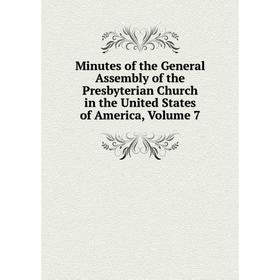 Minutes of the General Assembly of the Presbyterian Church in the United States of America, Volume 7